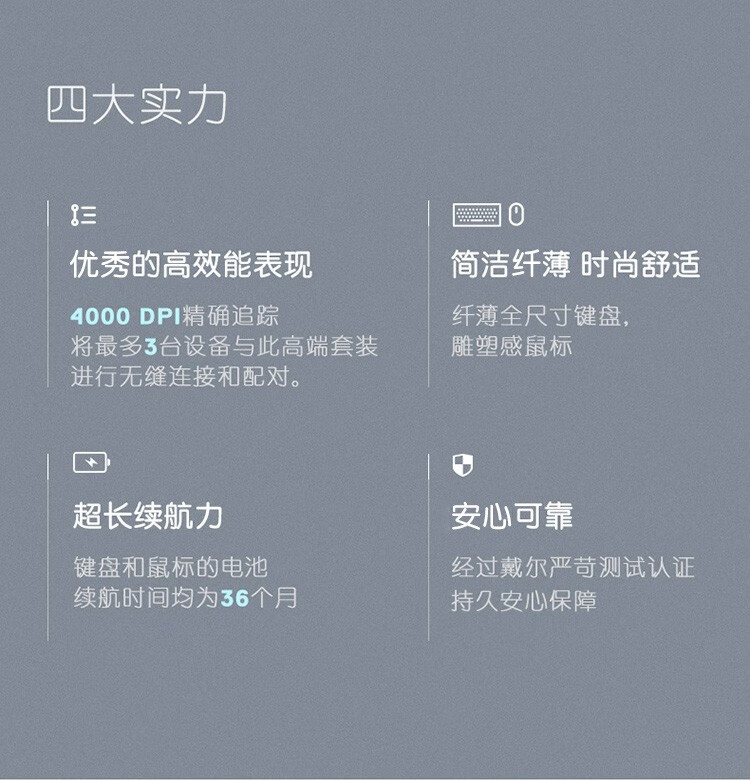 四大实力

优秀的高效能表现

4000 DPI精确追踪
将最多3台设备与此高端套装
进行无缝连接和配对。

简洁纤薄 时尚舒适

纤薄全尺寸键盘,
雕塑感鼠标

超长续航力

键盘和鼠标的电池
续航时间均为36个月

安心可靠

经过戴尔严苛测试认证
持久安心保障